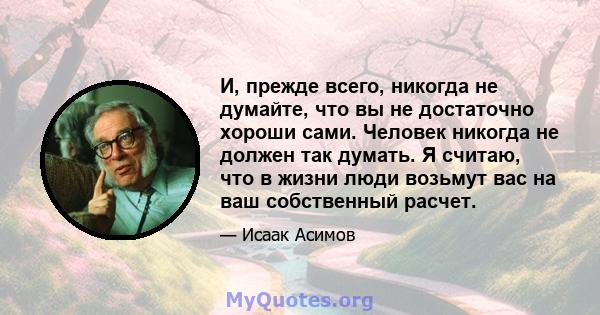 И, прежде всего, никогда не думайте, что вы не достаточно хороши сами. Человек никогда не должен так думать. Я считаю, что в жизни люди возьмут вас на ваш собственный расчет.

— Исаак Асимов

MyQuotes.org